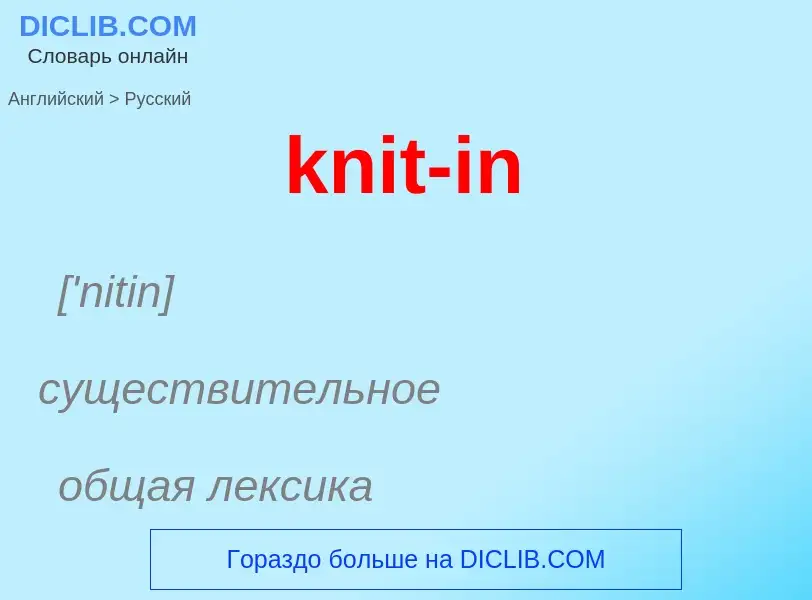 DICLIB.COM
Словарь онлайн

Английский > Русский

knit-in

['nitin]

существительное

общая лексика

Гораздо больше на DICLIB.COM